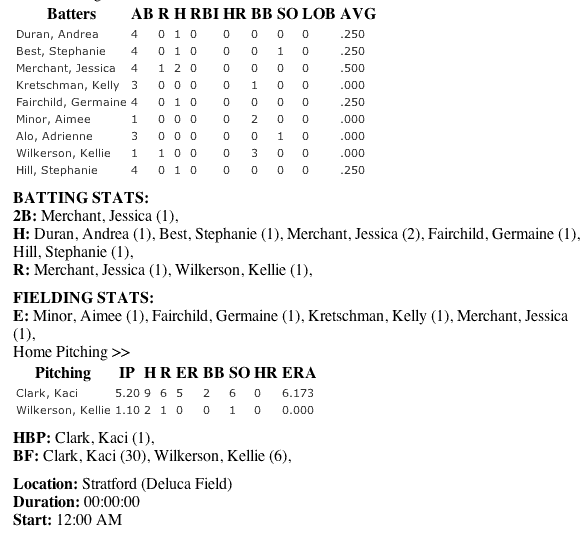 | Batters | AB | R | H | RBI | HR | BB | SO | LOB | AVG |
|---|---|---|---|---|---|---|---|---|---|
| Duran, Andrea | 4 | 0 | 1 | 0 | 0 | 0 | 0 | 0 | .250 |
| Best, Stephanie | 4 | 0 | 1 | 0 | 0 | 0 | 1 | 0 | .250 |
| Merchant, Jessica | 4 | 1 | 2 | 0 | 0 | 0 | 0 | 0 | .500 |
| Kretschman, Kelly | 3 | 0 | 0 | 0 | 0 | 1 | 0 | 0 | .000 |
| Fairchild, Germaine | 4 | 0 | 1 | 0 | 0 | 0 | 0 | 0 | .250 |
| Minor, Aimee | 1 | 0 | 0 | 0 | 0 | 2 | 0 | 0 | .000 |
| Alo, Adrienne | 3 | 0 | 0 | 0 | 0 | 0 | 1 | 0 | .000 |
| Wilkerson, Kellie | 1 | 1 | 0 | 0 | 0 | 3 | 0 | 0 | .000 |
| Hill, Stephanie | 4 | 0 | 1 | 0 | 0 | 0 | 0 | 0 | .250 |

BATTING STATS:
2B: Merchant, Jessica (1),
H: Duran, Andrea (1), Best, Stephanie (1), Merchant, Jessica (2), Fairchild, Germaine (1), Hill, Stephanie (1),
R: Merchant, Jessica (1), Wilkerson, Kellie (1),

FIELDING STATS:
E: Minor, Aimee (1), Fairchild, Germaine (1), Kretschman, Kelly (1), Merchant, Jessica (1),
Home Pitching >>

| Pitching | IP | H | R | ER | BB | SO | HR | ERA |
|---|---|---|---|---|---|---|---|---|
| Clark, Kaci | 5.20 | 9 | 6 | 5 | 2 | 6 | 0 | 6.173 |
| Wilkerson, Kellie | 1.10 | 2 | 1 | 0 | 0 | 1 | 0 | 0.000 |

HBP: Clark, Kaci (1),
BF: Clark, Kaci (30), Wilkerson, Kellie (6),

Location: Stratford (Deluca Field)
Duration: 00:00:00
Start: 12:00 AM